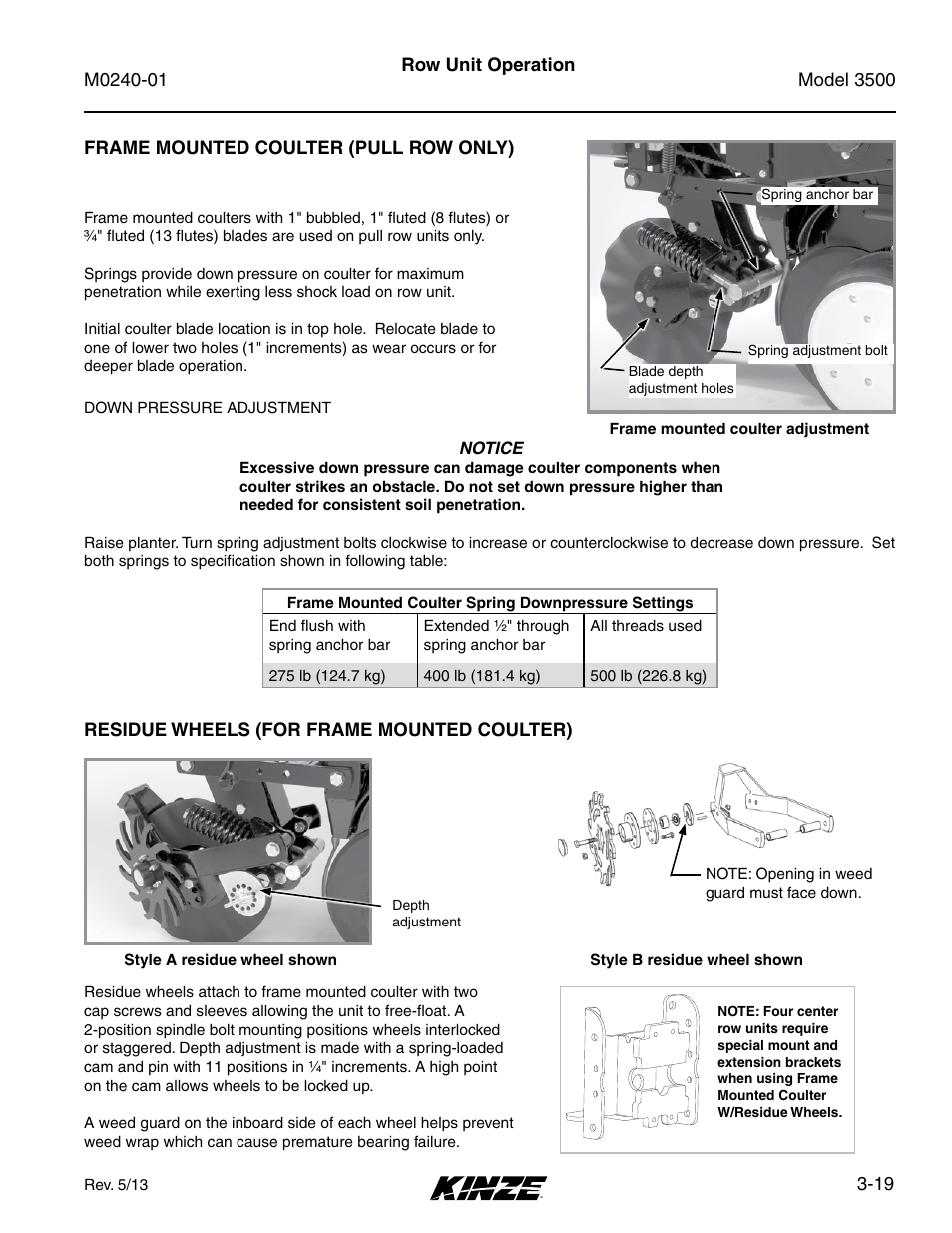 M0240-01

Row Unit Operation

Model 3500

FRAME MOUNTED COULTER (PULL ROW ONLY)

Frame mounted coulters with 1" bubbled, 1" fluted (8 flutes) or ¾" fluted (13 flutes) blades are used on pull row units only.

Springs provide down pressure on coulter for maximum penetration while exerting less shock load on row unit.

Initial coulter blade location is in top hole. Relocate blade to one of lower two holes (1" increments) as wear occurs or for deeper blade operation.

DOWN PRESSURE ADJUSTMENT

Spring anchor bar

Spring adjustment bolt

Blade depth adjustment holes

Frame mounted coulter adjustment

NOTICE

Excessive down pressure can damage coulter components when coulter strikes an obstacle. Do not set down pressure higher than needed for consistent soil penetration.

Raise planter. Turn spring adjustment bolts clockwise to increase or counterclockwise to decrease down pressure. Set both springs to specification shown in following table:

| Frame Mounted Coulter Spring Downpressure Settings | | |
|---|---|---|
| End flush with spring anchor bar | Extended ½" through spring anchor bar | All threads used |
| 275 lb (124.7 kg) | 400 lb (181.4 kg) | 500 lb (226.8 kg) |

RESIDUE WHEELS (FOR FRAME MOUNTED COULTER)

Depth adjustment

Style A residue wheel shown

NOTE: Opening in weed guard must face down.

Style B residue wheel shown

Residue wheels attach to frame mounted coulter with two cap screws and sleeves allowing the unit to free-float. A 2-position spindle bolt mounting positions wheels interlocked or staggered. Depth adjustment is made with a spring-loaded cam and pin with 11 positions in ¼" increments. A high point on the cam allows wheels to be locked up.

A weed guard on the inboard side of each wheel helps prevent weed wrap which can cause premature bearing failure.

NOTE: Four center row units require special mount and extension brackets when using Frame Mounted Coulter W/Residue Wheels.

Rev. 5/13

KINZE

3-19